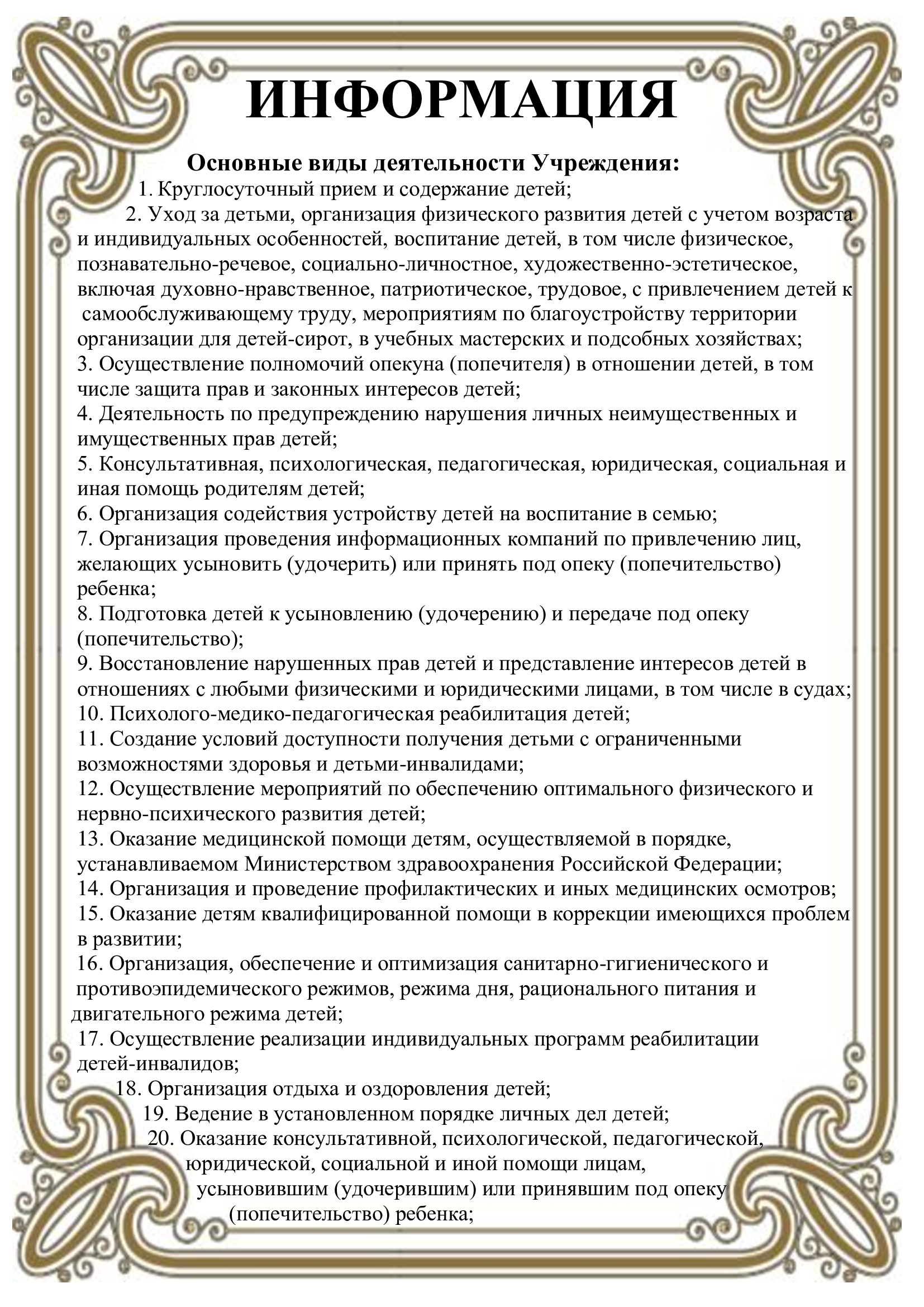 ИНФОРМАЦИЯ

Основные виды деятельности Учреждения:

1. Круглосуточный прием и содержание детей;

2. Уход за детьми, организация физического развития детей с учетом возраста и индивидуальных особенностей, воспитание детей, в том числе физическое, познавательно-речевое, социально-личностное, художественно-эстетическое, включая духовно-нравственное, патриотическое, трудовое, с привлечением детей к самообслуживающему труду, мероприятиям по благоустройству территории организации для детей-сирот, в учебных мастерских и подсобных хозяйствах;

3. Осуществление полномочий опекуна (попечителя) в отношении детей, в том числе защита прав и законных интересов детей;

4. Деятельность по предупреждению нарушения личных неимущественных и имущественных прав детей;

5. Консультативная, психологическая, педагогическая, юридическая, социальная и иная помощь родителям детей;

6. Организация содействия устройству детей на воспитание в семью;

7. Организация проведения информационных компаний по привлечению лиц, желающих усыновить (удочерить) или принять под опеку (попечительство) ребенка;

8. Подготовка детей к усыновлению (удочерению) и передаче под опеку (попечительство);

9. Восстановление нарушенных прав детей и представление интересов детей в отношениях с любыми физическими и юридическими лицами, в том числе в судах;

10. Психолого-медико-педагогическая реабилитация детей;

11. Создание условий доступности получения детьми с ограниченными возможностями здоровья и детьми-инвалидами;

12. Осуществление мероприятий по обеспечению оптимального физического и нервно-психического развития детей;

13. Оказание медицинской помощи детям, осуществляемой в порядке, устанавливаемом Министерством здравоохранения Российской Федерации;

14. Организация и проведение профилактических и иных медицинских осмотров;

15. Оказание детям квалифицированной помощи в коррекции имеющихся проблем в развитии;

16. Организация, обеспечение и оптимизация санитарно-гигиенического и противоэпидемического режимов, режима дня, рационального питания и двигательного режима детей;

17. Осуществление реализации индивидуальных программ реабилитации детей-инвалидов;

18. Организация отдыха и оздоровления детей;

19. Ведение в установленном порядке личных дел детей;

20. Оказание консультативной, психологической, педагогической, юридической, социальной и иной помощи лицам, усыновившим (удочерившим) или принявшим под опеку (попечительство) ребенка;